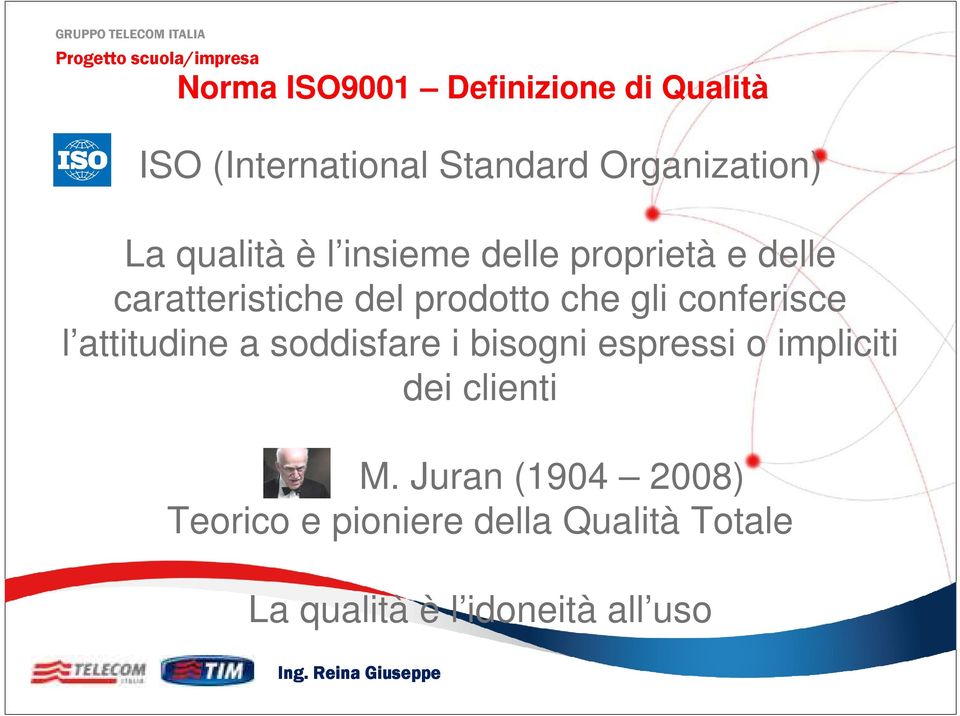 GRUPPO TELECOM ITALIA
Progetto scuola/impresa
Norma ISO9001 – Definizione di Qualità

ISO

ISO (International Standard Organization)

La qualità è l’insieme delle proprietà e delle caratteristiche del prodotto che gli conferisce l’attitudine a soddisfare i bisogni espressi o impliciti dei clienti

M. Juran (1904 – 2008)
Teorico e pioniere della Qualità Totale

La qualità è l’idoneità all’uso

TELECOM ITALIA
TIM
Ing. Reina Giuseppe